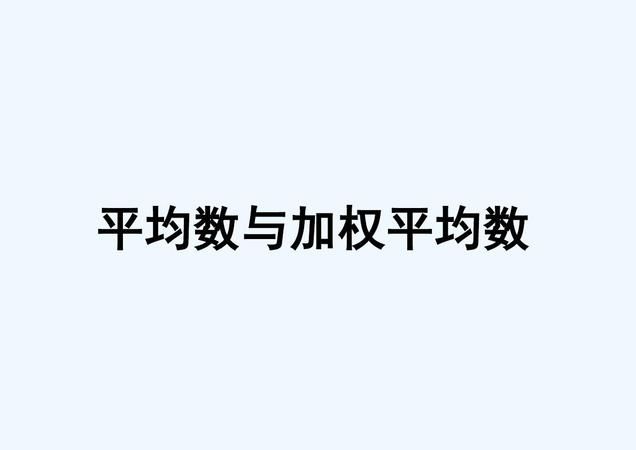 平均数与加权平均数